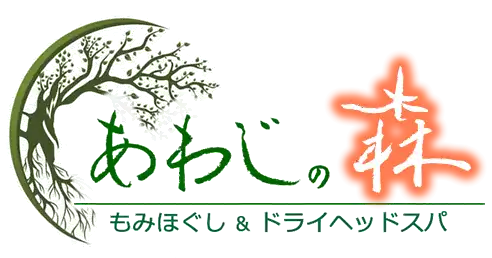 あわじの森

もみほぐし & ドライヘッドスパ